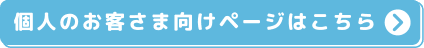 個人のお客さま向けページはこちら